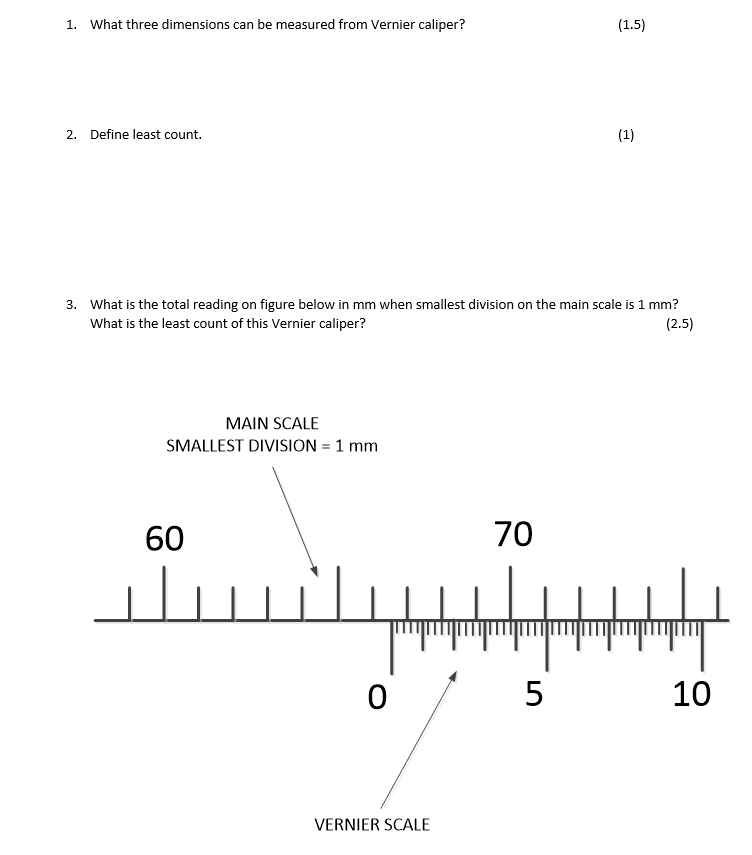 1. What three dimensions can be measured from Vernier caliper? (1.5)

2. Define least count. (1)

3. What is the total reading on figure below in mm when smallest division on the main scale is 1 mm? What is the least count of this Vernier caliper? (2.5)

MAIN SCALE
SMALLEST DIVISION = 1 mm

60

70

0

5

10

VERNIER SCALE